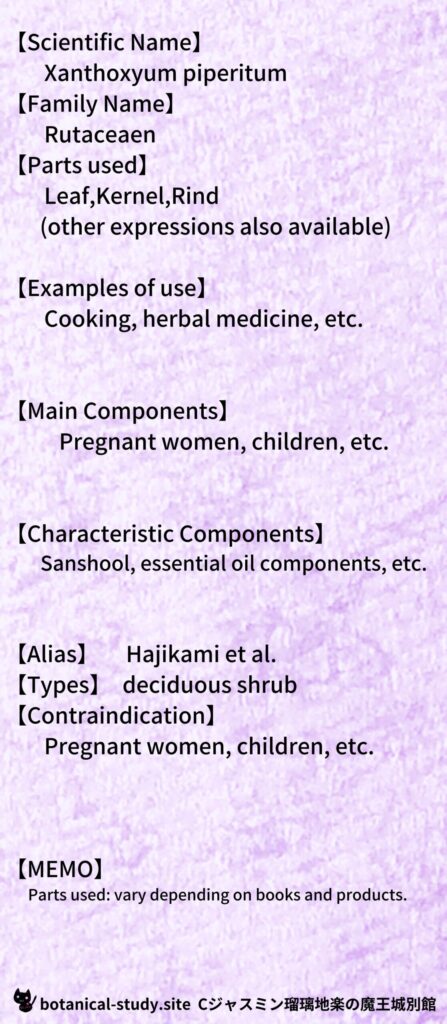 【Scientific Name】
Xanthoxyum piperitum
【Family Name】
Rutaceaen
【Parts used】
Leaf,Kernel,Rind
(other expressions also available)

【Examples of use】
Cooking, herbal medicine, etc.

【Main Components】
Pregnant women, children, etc.

【Characteristic Components】
Sanshool, essential oil components, etc.

【Alias】 Hajikami et al.
【Types】 deciduous shrub
【Contraindication】
Pregnant women, children, etc.

【MEMO】
Parts used: vary depending on books and products.

botanical-study.site Cジャスミン瑠璃地楽の魔王城別館